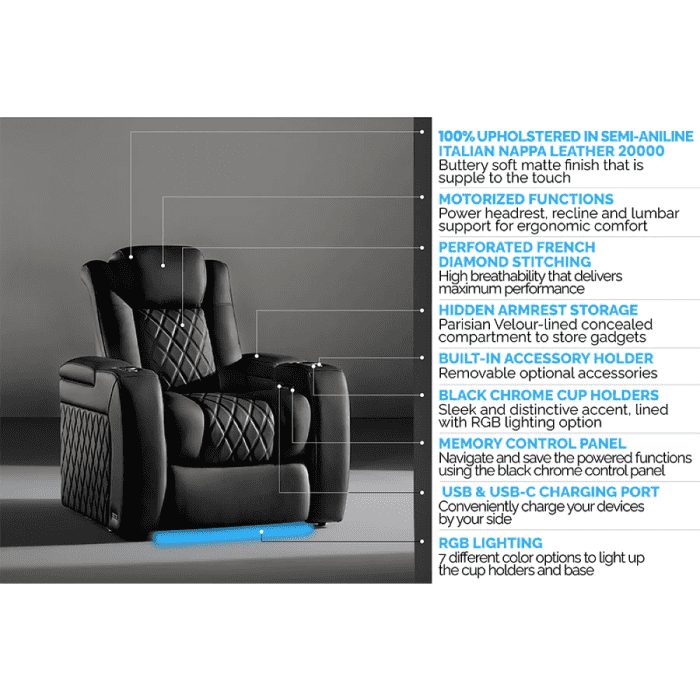 100% UPHOLSTERED IN SEMI-ANILINE ITALIAN NAPPA LEATHER 20000
Buttery soft matte finish that is supple to the touch

MOTORIZED FUNCTIONS
Power headrest, recline and lumbar support for ergonomic comfort

PERFORATED FRENCH DIAMOND STITCHING
High breathability that delivers maximum performance

HIDDEN ARMREST STORAGE
Parisian Velour-lined concealed compartment to store gadgets

BUILT-IN ACCESSORY HOLDER
Removable optional accessories

BLACK CHROME CUP HOLDERS
Sleek and distinctive accent, lined with RGB lighting option

MEMORY CONTROL PANEL
Navigate and save the powered functions using the black chrome control panel

USB & USB-C CHARGING PORT
Conveniently charge your devices by your side

RGB LIGHTING
7 different color options to light up the cup holders and base